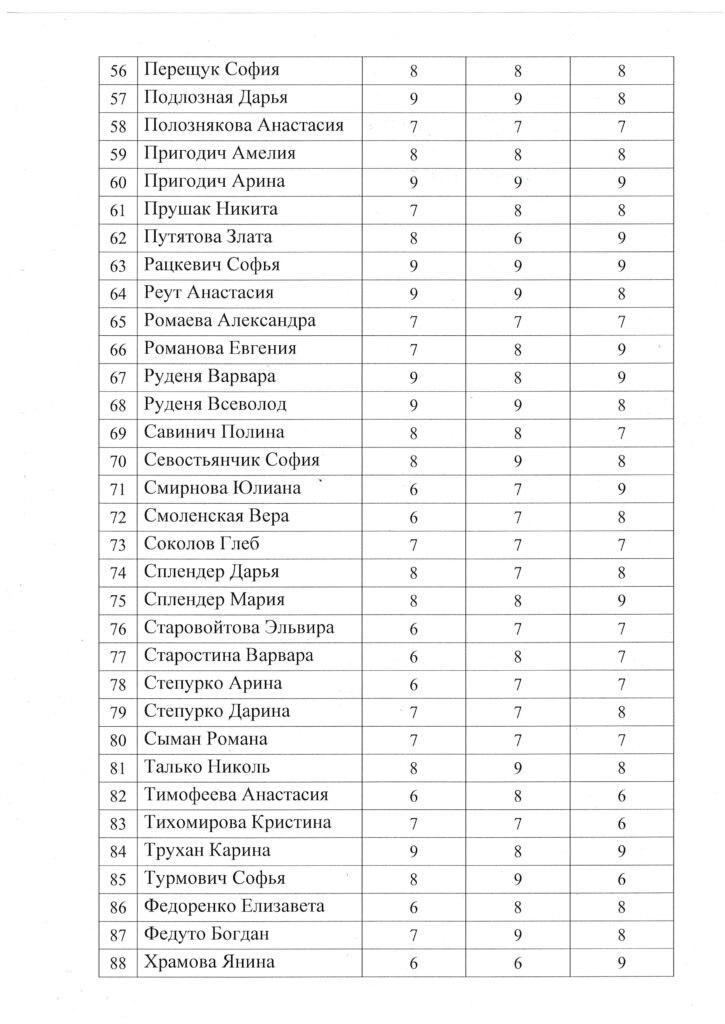 | 56 | Перещук София | 8 | 8 | 8 |
|---|---|---|---|---|
| 57 | Подлозная Дарья | 9 | 9 | 8 |
| 58 | Полознякова Анастасия | 7 | 7 | 7 |
| 59 | Пригодич Амелия | 8 | 8 | 8 |
| 60 | Пригодич Арина | 9 | 9 | 9 |
| 61 | Прушак Никита | 7 | 8 | 8 |
| 62 | Путятова Злата | 8 | 6 | 9 |
| 63 | Рацкевич Софья | 9 | 9 | 9 |
| 64 | Реут Анастасия | 9 | 9 | 8 |
| 65 | Ромаева Александра | 7 | 7 | 7 |
| 66 | Романова Евгения | 7 | 8 | 9 |
| 67 | Руденя Варвара | 9 | 8 | 9 |
| 68 | Руденя Всеволод | 9 | 9 | 8 |
| 69 | Савинич Полина | 8 | 8 | 7 |
| 70 | Севостьянчик София | 8 | 9 | 8 |
| 71 | Смирнова Юлиана | 6 | 7 | 9 |
| 72 | Смоленская Вера | 6 | 7 | 8 |
| 73 | Соколов Глеб | 7 | 7 | 7 |
| 74 | Сплендер Дарья | 8 | 7 | 8 |
| 75 | Сплендер Мария | 8 | 8 | 9 |
| 76 | Старовойтова Эльвира | 6 | 7 | 7 |
| 77 | Старостина Варвара | 6 | 8 | 7 |
| 78 | Степурко Арина | 6 | 7 | 7 |
| 79 | Степурко Дарина | 7 | 7 | 8 |
| 80 | Сыман Романа | 7 | 7 | 7 |
| 81 | Талько Николь | 8 | 9 | 8 |
| 82 | Тимофеева Анастасия | 6 | 8 | 6 |
| 83 | Тихомирова Кристина | 7 | 7 | 6 |
| 84 | Трухан Карина | 9 | 8 | 9 |
| 85 | Турмович Софья | 8 | 9 | 6 |
| 86 | Федоренко Елизавета | 6 | 8 | 8 |
| 87 | Федуто Богдан | 7 | 9 | 8 |
| 88 | Храмова Янина | 6 | 6 | 9 |